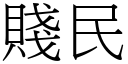 賤民